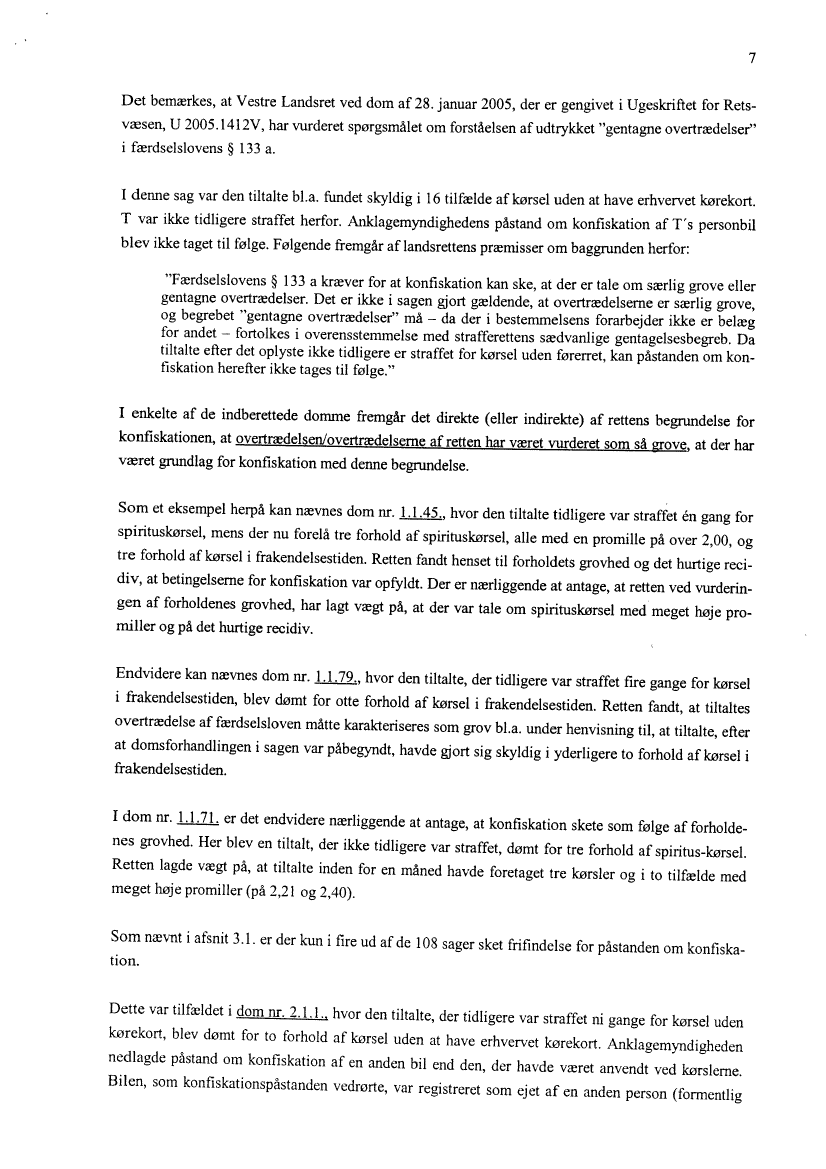 7

Det bemærkes, at Vestre Landsret ved dom af 28. januar 2005, der er gengivet i Ugeskriftet for Retsvæsen, U 2005.1412V, har vurderet spørgsmålet om forståelsen af udtrykket "gentagne overtrædelser" i færdselslovens § 133 a.

I denne sag var den tiltalte bl.a. fundet skyldig i 16 tilfælde af kørsel uden at have erhvervet kørekort. T var ikke tidligere straffet herfor. Anklagemyndighedens påstand om konfiskation af T's personbil blev ikke taget til følge. Følgende fremgår af landsrettens præmisser om baggrunden herfor:

"Færdselslovens § 133 a kræver for at konfiskation kan ske, at der er tale om særlig grove eller gentagne overtrædelser. Det er ikke i sagen gjort gældende, at overtrædelserne er særlig grove, og begrebet "gentagne overtrædelser" må – da der i bestemmelsens forarbejder ikke er belæg for andet – fortolkes i overensstemmelse med strafferettens sædvanlige gentagelsesbegreb. Da tiltalte efter det oplyste ikke tidligere er straffet for kørsel uden førerret, kan påstanden om konfiskation herefter ikke tages til følge."

I enkelte af de indberettede domme fremgår det direkte (eller indirekte) af rettens begrundelse for konfiskationen, at overtrædelsen/overtrædelserne af retten har været vurderet som så grove, at der har været grundlag for konfiskation med denne begrundelse.

Som et eksempel herpå kan nævnes dom nr. 1.1.45., hvor den tiltalte tidligere var straffet én gang for spirituskørsel, mens der nu forelå tre forhold af spirituskørsel, alle med en promille på over 2,00, og tre forhold af kørsel i frakendelsestiden. Retten fandt henset til forholdets grovhed og det hurtige recidiv, at betingelserne for konfiskation var opfyldt. Der er nærliggende at antage, at retten ved vurderingen af forholdenes grovhed, har lagt vægt på, at der var tale om spirituskørsel med meget høje promiller og på det hurtige recidiv.

Endvidere kan nævnes dom nr. 1.1.79., hvor den tiltalte, der tidligere var straffet fire gange for kørsel i frakendelsestiden, blev dømt for otte forhold af kørsel i frakendelsestiden. Retten fandt, at tiltaltes overtrædelse af færdselsloven måtte karakteriseres som grov bl.a. under henvisning til, at tiltalte, efter at domsforhandlingen i sagen var påbegyndt, havde gjort sig skyldig i yderligere to forhold af kørsel i frakendelsestiden.

I dom nr. 1.1.71. er det endvidere nærliggende at antage, at konfiskation skete som følge af forholdenes grovhed. Her blev en tiltalt, der ikke tidligere var straffet, dømt for tre forhold af spiritus-kørsel. Retten lagde vægt på, at tiltalte inden for en måned havde foretaget tre kørsler og i to tilfælde med meget høje promiller (på 2,21 og 2,40).

Som nævnt i afsnit 3.1. er der kun i fire ud af de 108 sager sket frifindelse for påstanden om konfiskation.

Dette var tilfældet i dom nr. 2.1.1., hvor den tiltalte, der tidligere var straffet ni gange for kørsel uden kørekort, blev dømt for to forhold af kørsel uden at have erhvervet kørekort. Anklagemyndigheden nedlagde påstand om konfiskation af en anden bil end den, der havde været anvendt ved kørslerne. Bilen, som konfiskationspåstanden vedrørte, var registreret som ejet af en anden person (formentlig